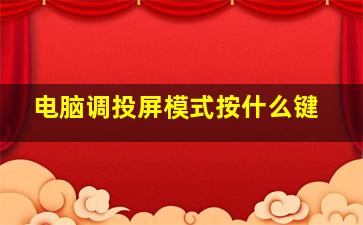 电脑调投屏模式按什么键